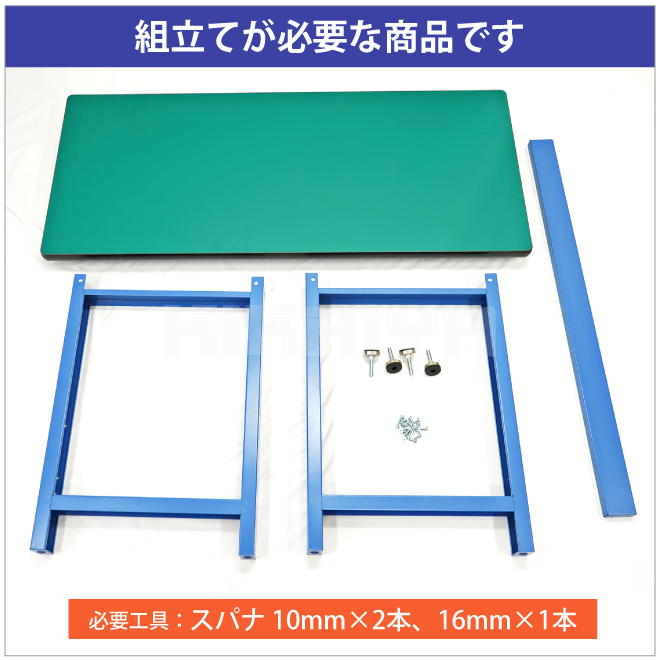 組立てが必要な商品です

必要工具：スパナ 10mm×2本、16mm×1本